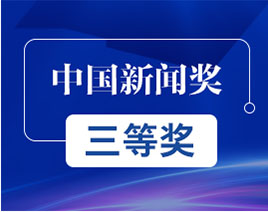 中国新闻奖

三等奖